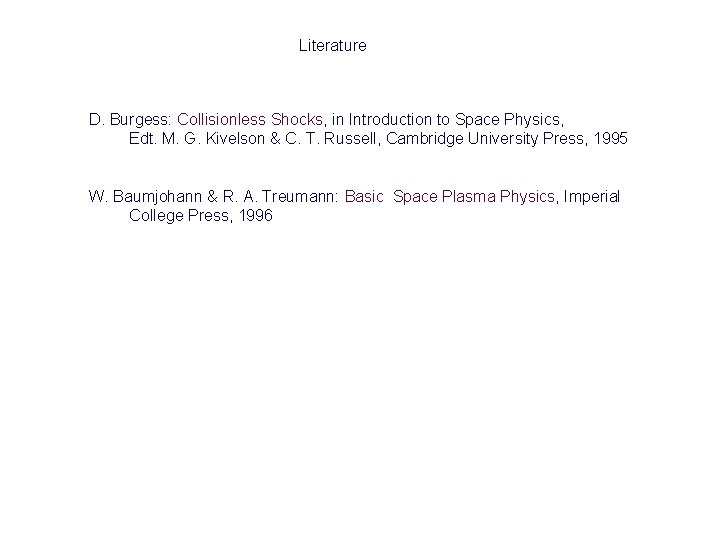 Literature

D. Burgess: Collisionless Shocks, in Introduction to Space Physics, Edt. M. G. Kivelson & C. T. Russell, Cambridge University Press, 1995

W. Baumjohann & R. A. Treumann: Basic Space Plasma Physics, Imperial College Press, 1996